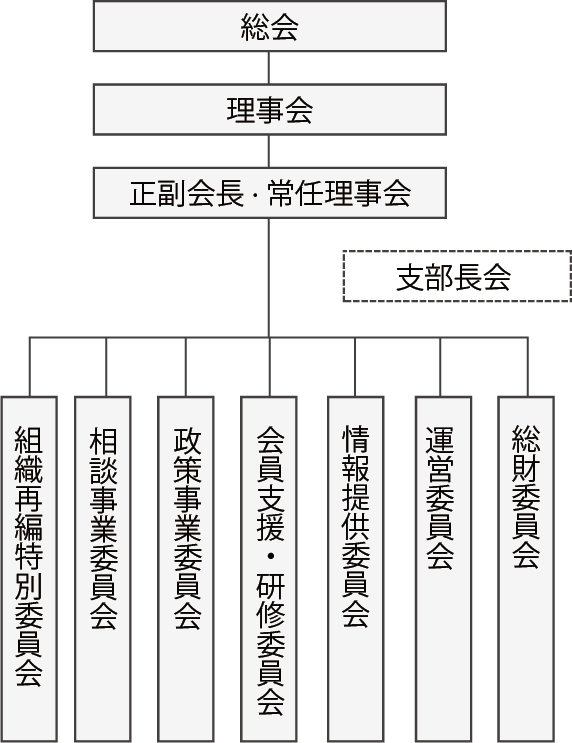 総会

理事会

正副会長・常任理事会

支部長会

組織再編特別委員会

相談事業委員会

政策事業委員会

会員支援・研修委員会

情報提供委員会

運営委員会

総財委員会